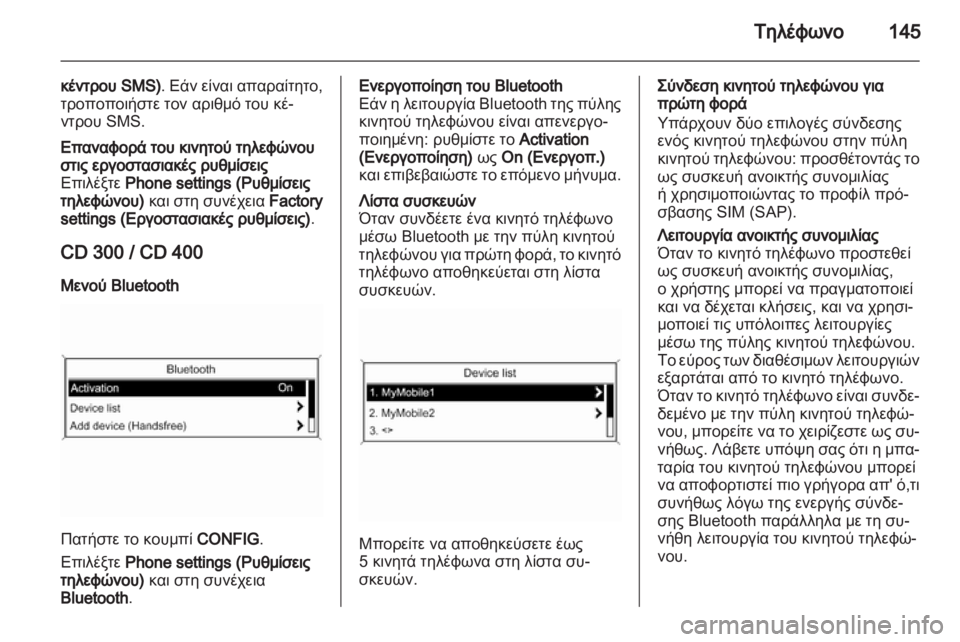 Τηλέφωνο 145

κέντρου SMS). Εάν είναι απαραίτητο, τροποποιήστε τον αριθμό του κέντρου SMS.

Επαναφορά του κινητού τηλεφώνου στις εργοστασιακές ρυθμίσεις
Επιλέξτε Phone settings (Ρυθμίσεις τηλεφώνου) και στη συνέχεια Factory settings (Εργοστασιακές ρυθμίσεις).

CD 300 / CD 400

Μενού Bluetooth

Bluetooth
Activation On
Device list
Add device (Handsfree)

Πατήστε το κουμπί CONFIG.

Επιλέξτε Phone settings (Ρυθμίσεις τηλεφώνου) και στη συνέχεια Bluetooth.

Ενεργοποίηση του Bluetooth
Εάν η λειτουργία Bluetooth της πύλης κινητού τηλεφώνου είναι απενεργοποιημένη: ρυθμίστε το Activation (Ενεργοποίηση) ως On (Ενεργοπ.) και επιβεβαιώστε το επόμενο μήνυμα.

Λίστα συσκευών
Όταν συνδέετε ένα κινητό τηλέφωνο μέσω Bluetooth με την πύλη κινητού τηλεφώνου για πρώτη φορά, το κινητό τηλέφωνο αποθηκεύεται στη λίστα συσκευών.

Device list
1. MyMobile1
2. MyMobile2
3. <>

Μπορείτε να αποθηκεύσετε έως 5 κινητά τηλέφωνα στη λίστα συσκευών.

Σύνδεση κινητού τηλεφώνου για πρώτη φορά
Υπάρχουν δύο επιλογές σύνδεσης ενός κινητού τηλεφώνου στην πύλη κινητού τηλεφώνου: προσθέτοντάς το ως συσκευή ανοικτής συνομιλίας ή χρησιμοποιώντας το προφίλ πρόσβασης SIM (SAP).

Λειτουργία ανοικτής συνομιλίας
Όταν το κινητό τηλέφωνο προστεθεί ως συσκευή ανοικτής συνομιλίας, ο χρήστης μπορεί να πραγματοποιεί και να δέχεται κλήσεις, και να χρησιμοποιεί τις υπόλοιπες λειτουργίες μέσω της πύλης κινητού τηλεφώνου. Το εύρος των διαθέσιμων λειτουργιών εξαρτάται από το κινητό τηλέφωνο. Όταν το κινητό τηλέφωνο είναι συνδεδεμένο με την πύλη κινητού τηλεφώνου, μπορείτε να το χειρίζεστε ως συνήθως. Λάβετε υπόψη σας ότι η μπαταρία του κινητού τηλεφώνου μπορεί να αποφορτιστεί πιο γρήγορα απ' ό,τι συνήθως λόγω της ενεργής σύνδεσης Bluetooth παράλληλα με τη συνήθη λειτουργία του κινητού τηλεφώνου.

carmanualsonline.info